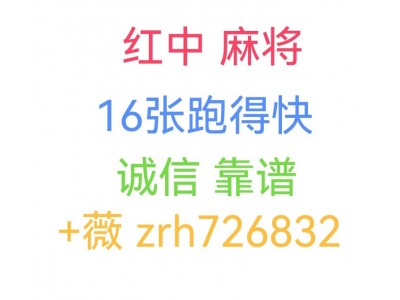 红中 麻将

16张跑得快

诚信 靠谱

+薇 zrh726832